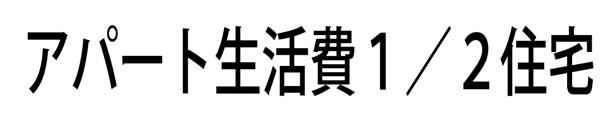 アパート生活費1／2住宅